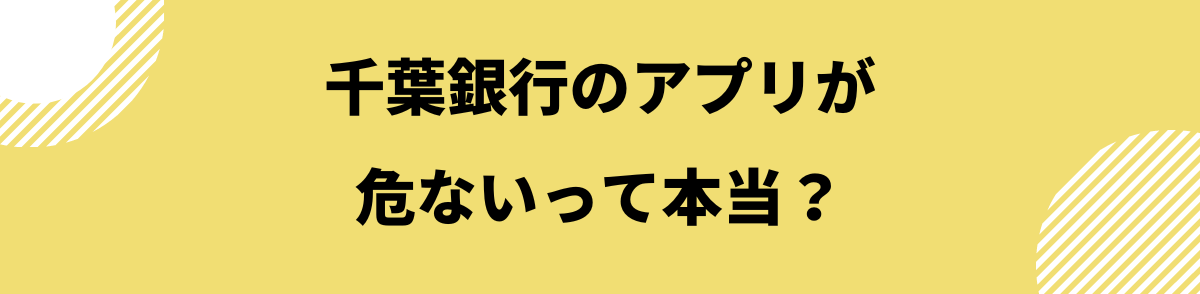 千葉銀行のアプリが
危ないって本当？